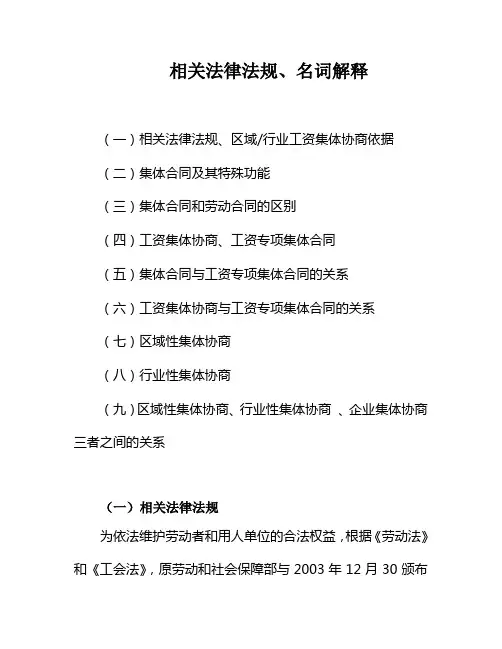 相关法律法规、名词解释

（一）相关法律法规、区域/行业工资集体协商依据

（二）集体合同及其特殊功能

（三）集体合同和劳动合同的区别

（四）工资集体协商、工资专项集体合同

（五）集体合同与工资专项集体合同的关系

（六）工资集体协商与工资专项集体合同的关系

（七）区域性集体协商

（八）行业性集体协商

（九）区域性集体协商、行业性集体协商 、企业集体协商三者之间的关系

（一）相关法律法规

为依法维护劳动者和用人单位的合法权益，根据《劳动法》和《工会法》，原劳动和社会保障部与 2003 年 12 月 30 颁布